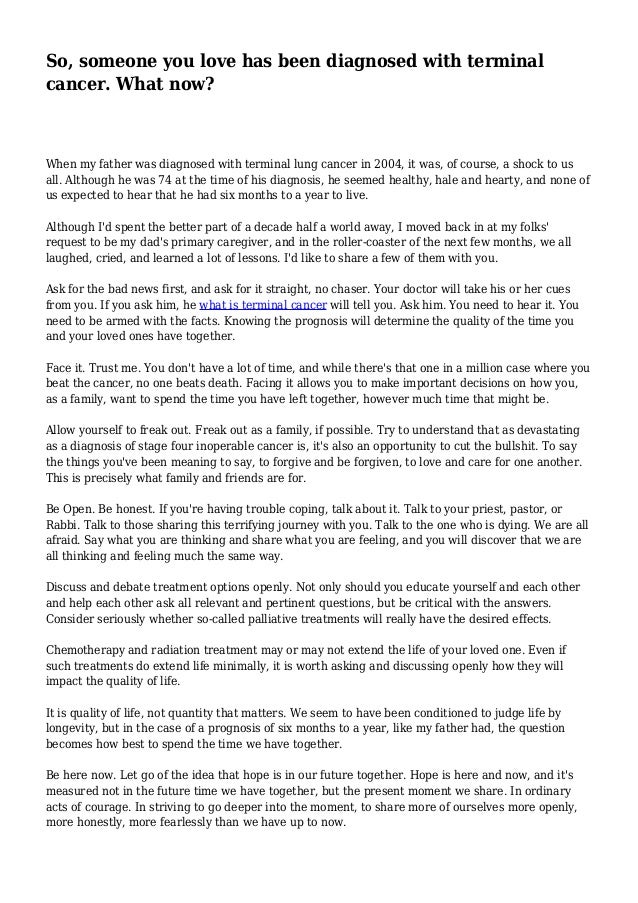 So, someone you love has been diagnosed with terminal cancer. What now?

When my father was diagnosed with terminal lung cancer in 2004, it was, of course, a shock to us all. Although he was 74 at the time of his diagnosis, he seemed healthy, hale and hearty, and none of us expected to hear that he had six months to a year to live.

Although I'd spent the better part of a decade half a world away, I moved back in at my folks' request to be my dad's primary caregiver, and in the roller-coaster of the next few months, we all laughed, cried, and learned a lot of lessons. I'd like to share a few of them with you.

Ask for the bad news first, and ask for it straight, no chaser. Your doctor will take his or her cues from you. If you ask him, he what is terminal cancer will tell you. Ask him. You need to hear it. You need to be armed with the facts. Knowing the prognosis will determine the quality of the time you and your loved ones have together.

Face it. Trust me. You don't have a lot of time, and while there's that one in a million case where you beat the cancer, no one beats death. Facing it allows you to make important decisions on how you, as a family, want to spend the time you have left together, however much time that might be.

Allow yourself to freak out. Freak out as a family, if possible. Try to understand that as devastating as a diagnosis of stage four inoperable cancer is, it's also an opportunity to cut the bullshit. To say the things you've been meaning to say, to forgive and be forgiven, to love and care for one another. This is precisely what family and friends are for.

Be Open. Be honest. If you're having trouble coping, talk about it. Talk to your priest, pastor, or Rabbi. Talk to those sharing this terrifying journey with you. Talk to the one who is dying. We are all afraid. Say what you are thinking and share what you are feeling, and you will discover that we are all thinking and feeling much the same way.

Discuss and debate treatment options openly. Not only should you educate yourself and each other and help each other ask all relevant and pertinent questions, but be critical with the answers. Consider seriously whether so-called palliative treatments will really have the desired effects.

Chemotherapy and radiation treatment may or may not extend the life of your loved one. Even if such treatments do extend life minimally, it is worth asking and discussing openly how they will impact the quality of life.

It is quality of life, not quantity that matters. We seem to have been conditioned to judge life by longevity, but in the case of a prognosis of six months to a year, like my father had, the question becomes how best to spend the time we have together.

Be here now. Let go of the idea that hope is in our future together. Hope is here and now, and it's measured not in the future time we have together, but the present moment we share. In ordinary acts of courage. In striving to go deeper into the moment, to share more of ourselves more openly, more honestly, more fearlessly than we have up to now.